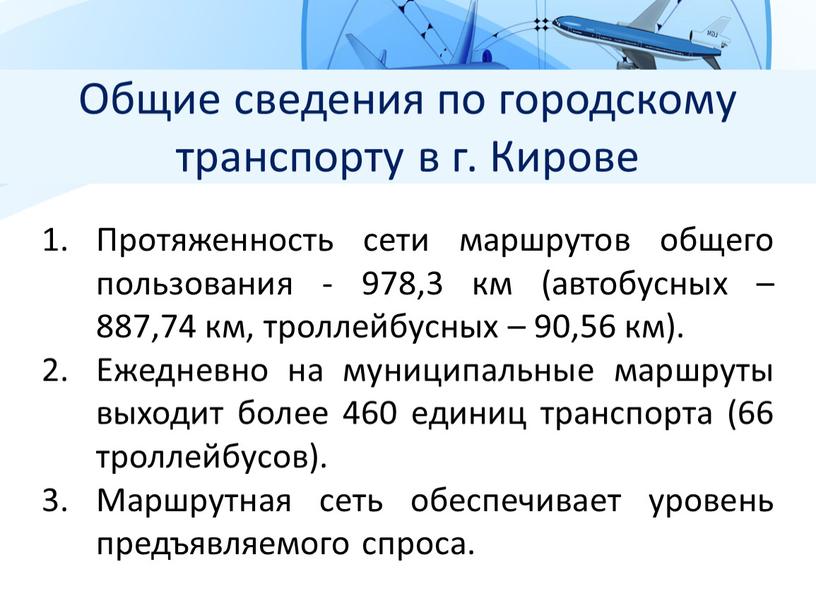 Общие сведения по городскому транспорту в г. Кирове

1. Протяженность сети маршрутов общего пользования - 978,3 км (автобусных – 887,74 км, троллейбусных – 90,56 км).
2. Ежедневно на муниципальные маршруты выходит более 460 единиц транспорта (66 троллейбусов).
3. Маршрутная сеть обеспечивает уровень предъявляемого спроса.